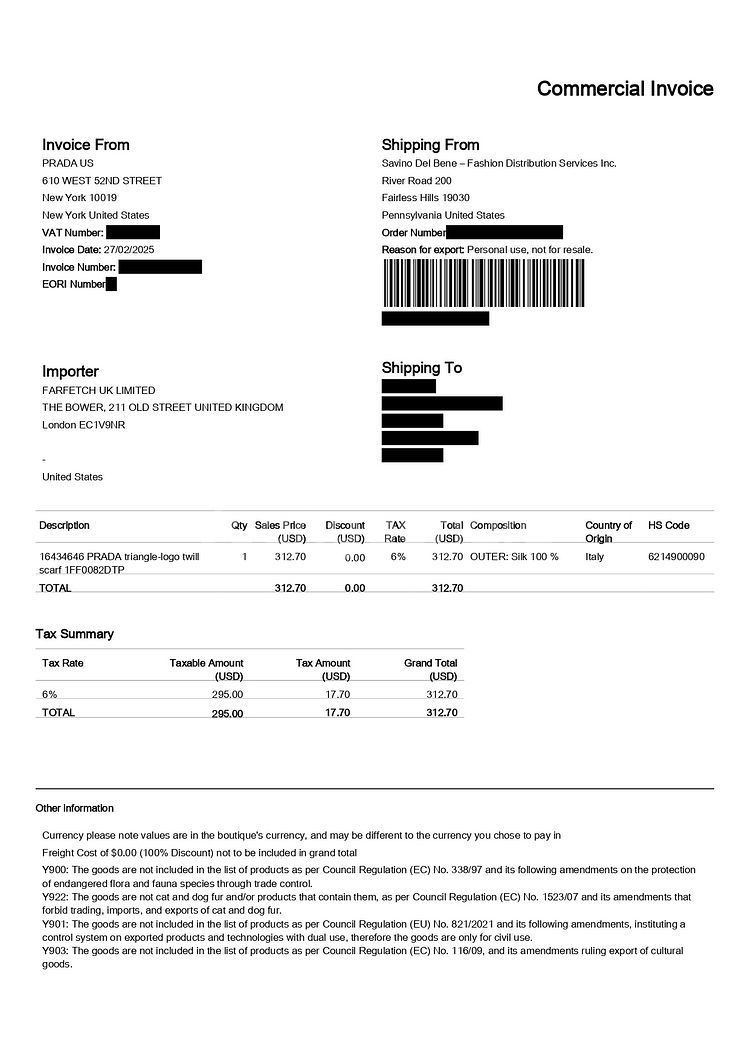 Commercial Invoice

Invoice From
PRADA US
610 WEST 52ND STREET
New York 10019
New York United States
VAT Number:
Invoice Date: 27/02/2025
Invoice Number:
EORI Number

Shipping From
Savino Del Bene – Fashion Distribution Services Inc.
River Road 200
Fairless Hills 19030
Pennsylvania United States
Order Number
Reason for export: Personal use, not for resale.

Importer
FARFETCH UK LIMITED
THE BOWER, 211 OLD STREET UNITED KINGDOM
London EC1V9NR

-
United States

Shipping To

| Description | Qty | Sales Price (USD) | Discount (USD) | TAX Rate | Total (USD) | Composition | Country of Origin | HS Code |
|---|---|---|---|---|---|---|---|---|
| 16434646 PRADA triangle-logo twill scarf 1FF0082DTP | 1 | 312.70 | 0.00 | 6% | 312.70 | OUTER: Silk 100 % | Italy | 6214900090 |
| TOTAL | | 312.70 | 0.00 | | 312.70 | | | |

Tax Summary

| Tax Rate | Taxable Amount (USD) | Tax Amount (USD) | Grand Total (USD) |
|---|---|---|---|
| 6% | 295.00 | 17.70 | 312.70 |
| TOTAL | 295.00 | 17.70 | 312.70 |

Other Information

Currency please note values are in the boutique's currency, and may be different to the currency you chose to pay in

Freight Cost of $0.00 (100% Discount) not to be included in grand total

Y900: The goods are not included in the list of products as per Council Regulation (EC) No. 338/97 and its following amendments on the protection of endangered flora and fauna species through trade control.
Y922: The goods are not cat and dog fur and/or products that contain them, as per Council Regulation (EC) No. 1523/07 and its amendments that forbid trading, imports, and exports of cat and dog fur.
Y901: The goods are not included in the list of products as per Council Regulation (EU) No. 821/2021 and its following amendments, instituting a control system on exported products and technologies with dual use, therefore the goods are only for civil use.
Y903: The goods are not included in the list of products as per Council Regulation (EC) No. 116/09, and its amendments ruling export of cultural goods.